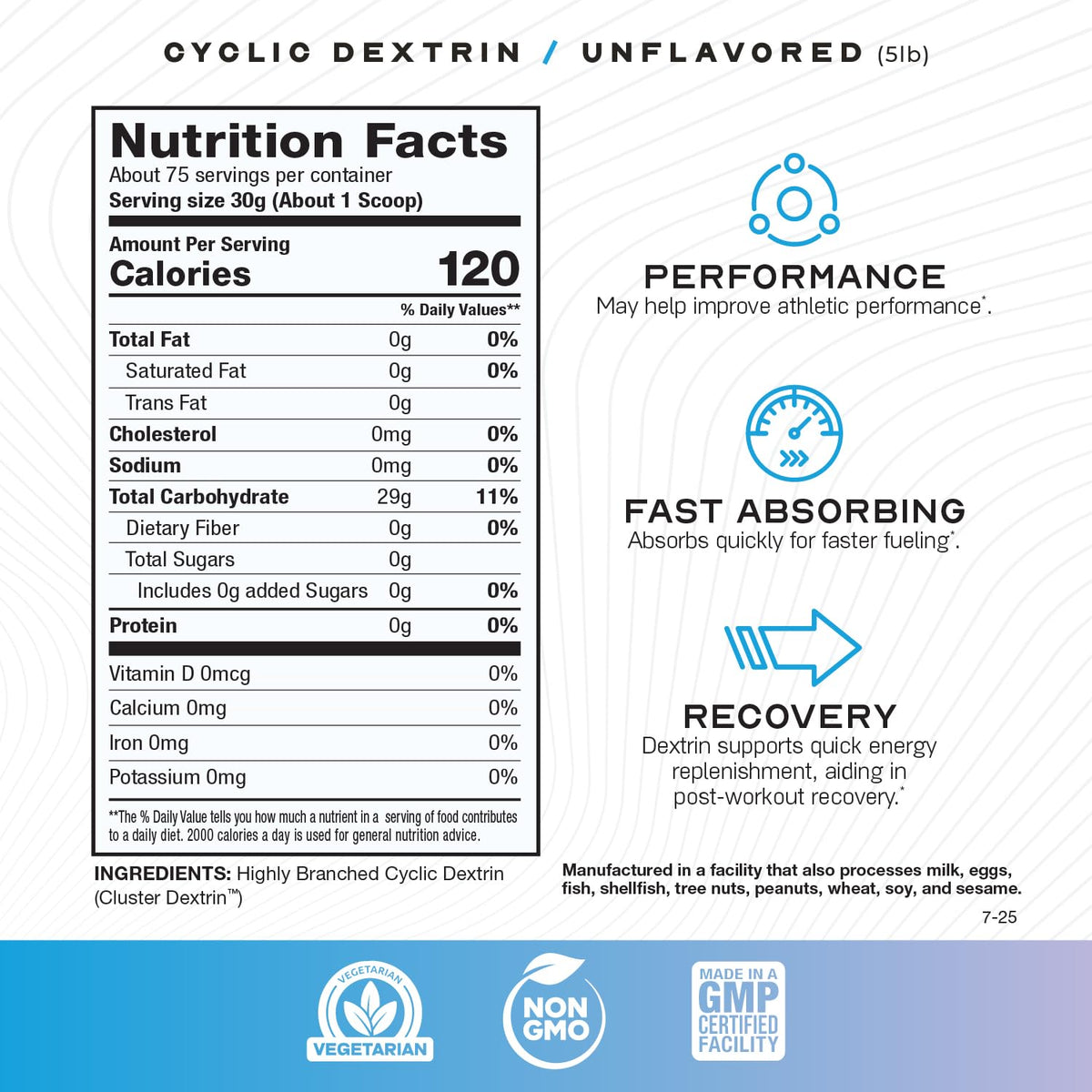 CYCLIC DEXTRIN / UNFLAVORED (5lb)

Nutrition Facts
About 75 servings per container
Serving size 30g (About 1 Scoop)

Amount Per Serving
Calories 120

% Daily Values**

Total Fat 0g 0%
Saturated Fat 0g 0%
Trans Fat 0g
Cholesterol 0mg 0%
Sodium 0mg 0%
Total Carbohydrate 29g 11%
Dietary Fiber 0g 0%
Total Sugars 0g
Includes 0g added Sugars 0g 0%
Protein 0g 0%

Vitamin D 0mcg 0%
Calcium 0mg 0%
Iron 0mg 0%
Potassium 0mg 0%

**The % Daily Value tells you how much a nutrient in a serving of food contributes to a daily diet. 2000 calories a day is used for general nutrition advice.

INGREDIENTS: Highly Branched Cyclic Dextrin (Cluster Dextrin™)

PERFORMANCE
May help improve athletic performance*.

FAST ABSORBING
Absorbs quickly for faster fueling*.

RECOVERY
Dextrin supports quick energy replenishment, aiding in post-workout recovery.*

Manufactured in a facility that also processes milk, eggs, fish, shellfish, tree nuts, peanuts, wheat, soy, and sesame.

7-25

VEGETARIAN
VEGETARIAN

NON GMO

MADE IN A GMP CERTIFIED FACILITY